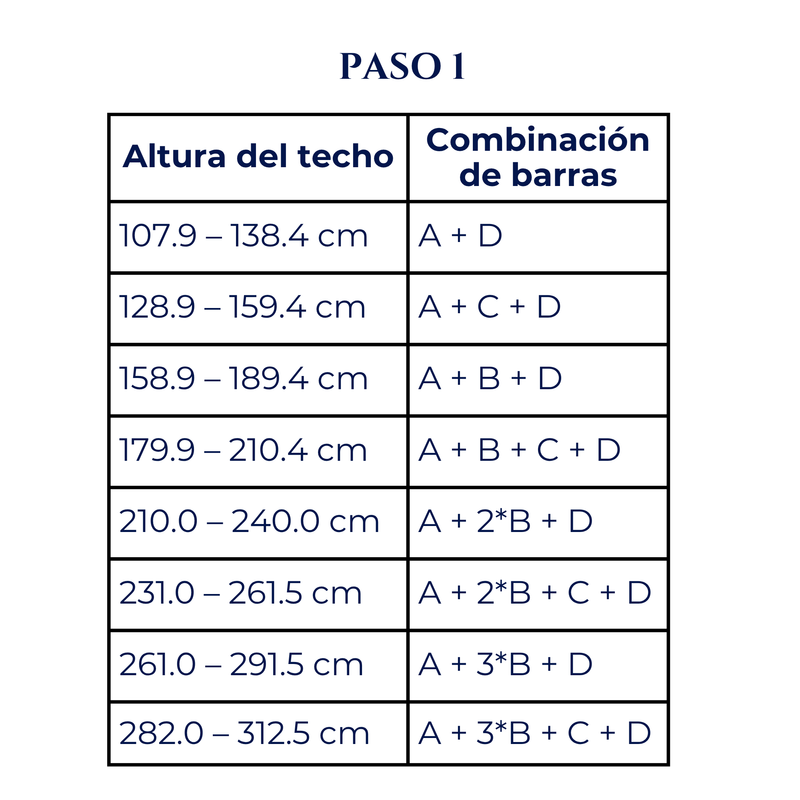 PASO 1

| Altura del techo | Combinación de barras |
|---|---|
| 107.9 – 138.4 cm | A + D |
| 128.9 – 159.4 cm | A + C + D |
| 158.9 – 189.4 cm | A + B + D |
| 179.9 – 210.4 cm | A + B + C + D |
| 210.0 – 240.0 cm | A + 2*B + D |
| 231.0 – 261.5 cm | A + 2*B + C + D |
| 261.0 – 291.5 cm | A + 3*B + D |
| 282.0 – 312.5 cm | A + 3*B + C + D |